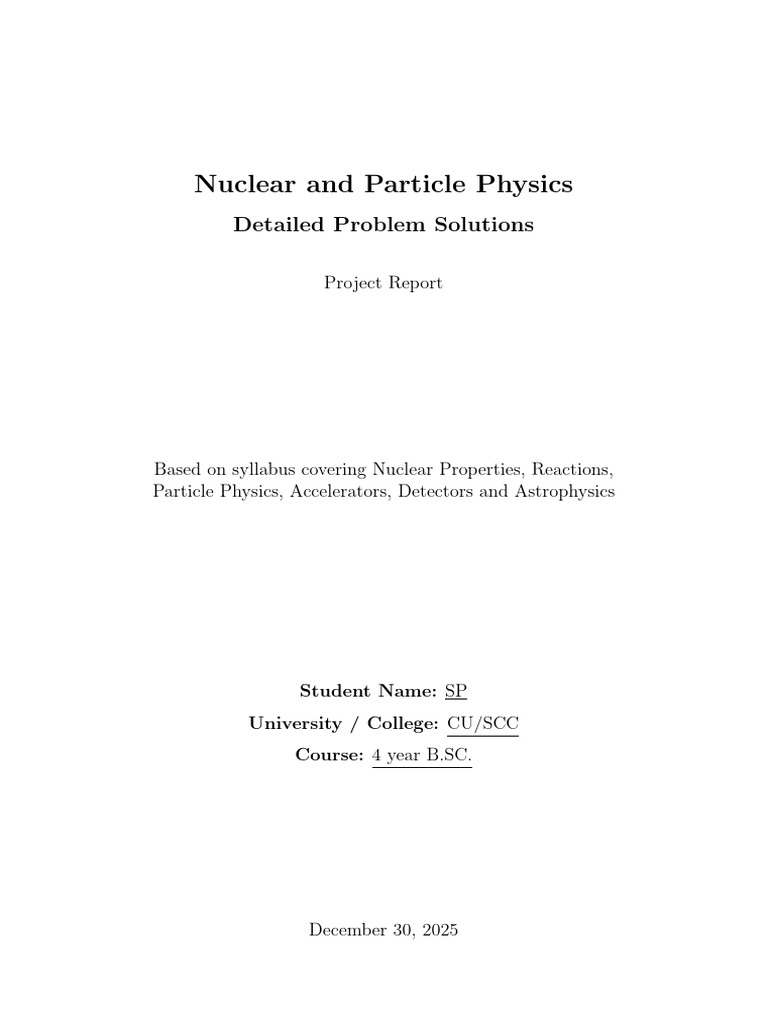 Nuclear and Particle Physics

Detailed Problem Solutions

Project Report

Based on syllabus covering Nuclear Properties, Reactions, Particle Physics, Accelerators, Detectors and Astrophysics

Student Name: SP

University / College: CU/SCC

Course: 4 year B.SC.

December 30, 2025